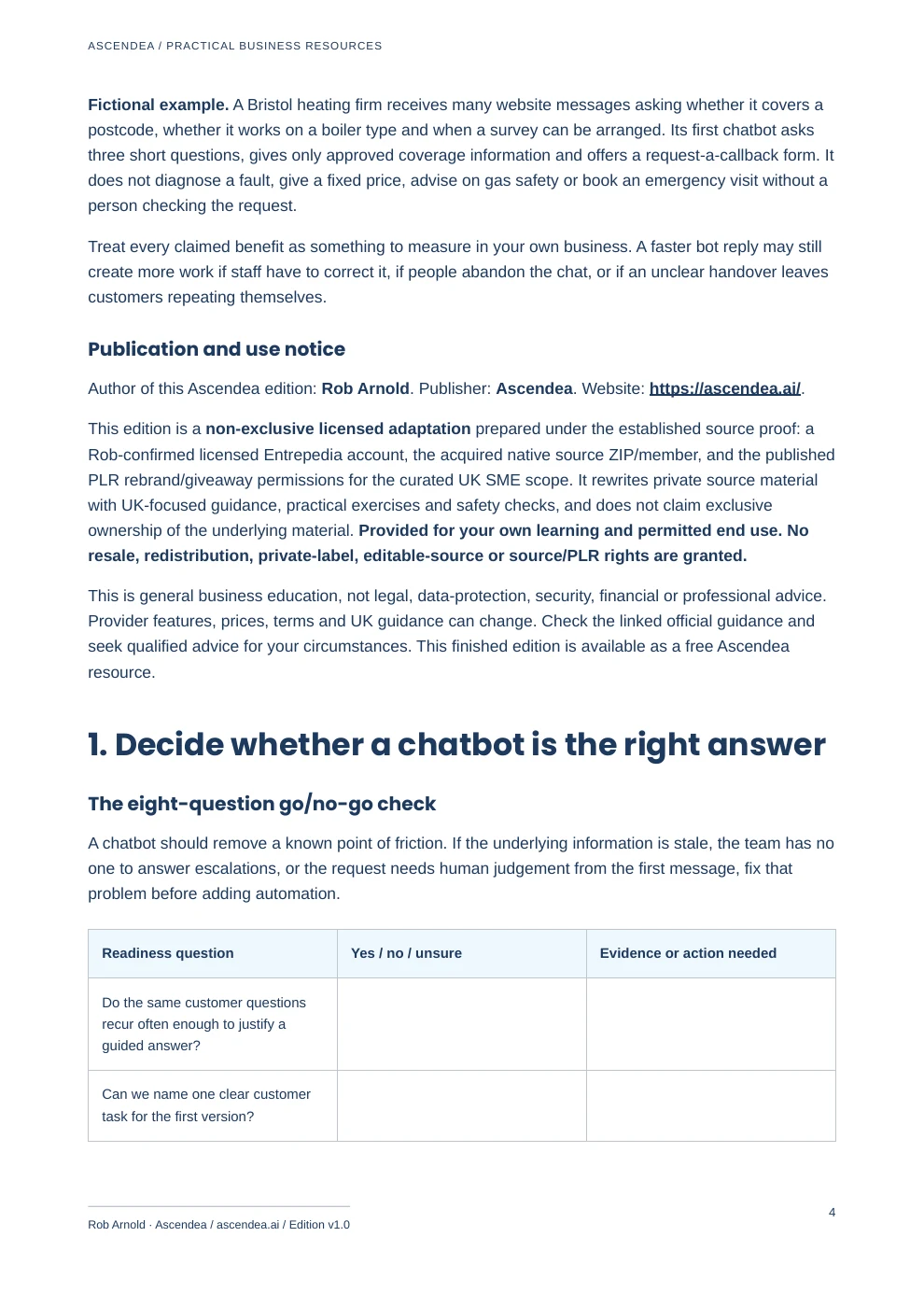 ASCENDEA / PRACTICAL BUSINESS RESOURCES

Fictional example. A Bristol heating firm receives many website messages asking whether it covers a postcode, whether it works on a boiler type and when a survey can be arranged. Its first chatbot asks three short questions, gives only approved coverage information and offers a request-a-callback form. It does not diagnose a fault, give a fixed price, advise on gas safety or book an emergency visit without a person checking the request.

Treat every claimed benefit as something to measure in your own business. A faster bot reply may still create more work if staff have to correct it, if people abandon the chat, or if an unclear handover leaves customers repeating themselves.

Publication and use notice

Author of this Ascendea edition: Rob Arnold. Publisher: Ascendea. Website: https://ascendea.ai/.

This edition is a non-exclusive licensed adaptation prepared under the established source proof: a Rob-confirmed licensed Entrepedia account, the acquired native source ZIP/member, and the published PLR rebrand/giveaway permissions for the curated UK SME scope. It rewrites private source material with UK-focused guidance, practical exercises and safety checks, and does not claim exclusive ownership of the underlying material. Provided for your own learning and permitted end use. No resale, redistribution, private-label, editable-source or source/PLR rights are granted.

This is general business education, not legal, data-protection, security, financial or professional advice. Provider features, prices, terms and UK guidance can change. Check the linked official guidance and seek qualified advice for your circumstances. This finished edition is available as a free Ascendea resource.

1. Decide whether a chatbot is the right answer

The eight-question go/no-go check

A chatbot should remove a known point of friction. If the underlying information is stale, the team has no one to answer escalations, or the request needs human judgement from the first message, fix that problem before adding automation.

| Readiness question | Yes / no / unsure | Evidence or action needed |
|---|---|---|
| Do the same customer questions recur often enough to justify a guided answer? | | |
| Can we name one clear customer task for the first version? | | |

Rob Arnold · Ascendea / ascendea.ai / Edition v1.0

4